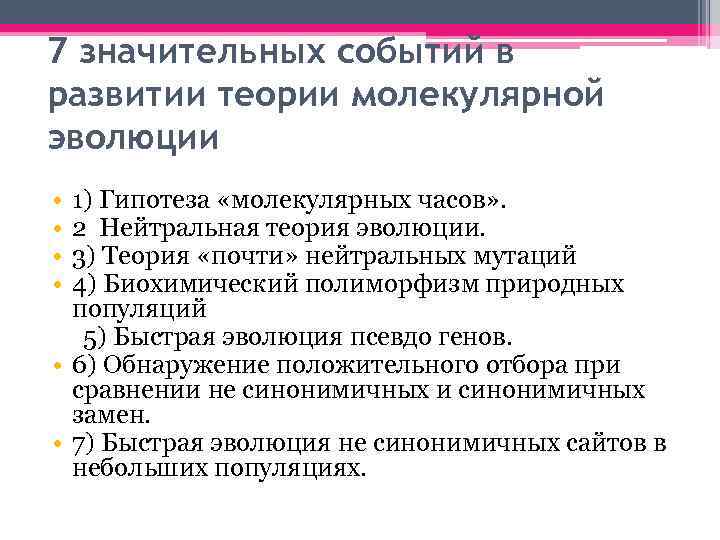 7 значительных событий в развитии теории молекулярной эволюции

• 1) Гипотеза «молекулярных часов».
• 2 Нейтральная теория эволюции.
• 3) Теория «почти» нейтральных мутаций
• 4) Биохимический полиморфизм природных популяций
5) Быстрая эволюция псевдо генов.
• 6) Обнаружение положительного отбора при сравнении не синонимичных и синонимичных замен.
• 7) Быстрая эволюция не синонимичных сайтов в небольших популяциях.